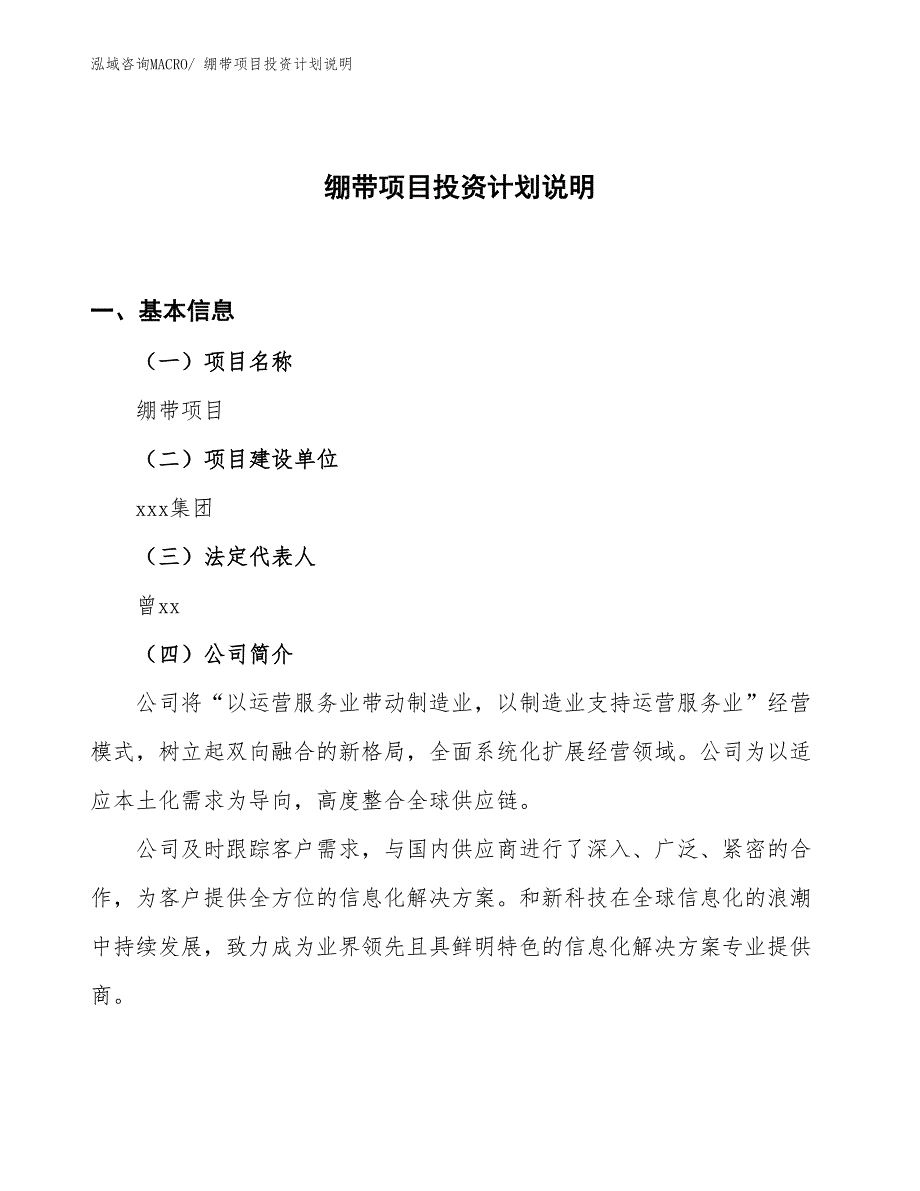 泓域咨询MACRO/ 绷带项目投资计划说明

绷带项目投资计划说明

一、基本信息

（一）项目名称

绷带项目

（二）项目建设单位

xxx集团

（三）法定代表人

曾xx

（四）公司简介

公司将“以运营服务业带动制造业，以制造业支持运营服务业”经营模式，树立起双向融合的新格局，全面系统化扩展经营领域。公司为以适应本土化需求为导向，高度整合全球供应链。

公司及时跟踪客户需求，与国内供应商进行了深入、广泛、紧密的合作，为客户提供全方位的信息化解决方案。和新科技在全球信息化的浪潮中持续发展，致力成为业界领先且具鲜明特色的信息化解决方案专业提供商。